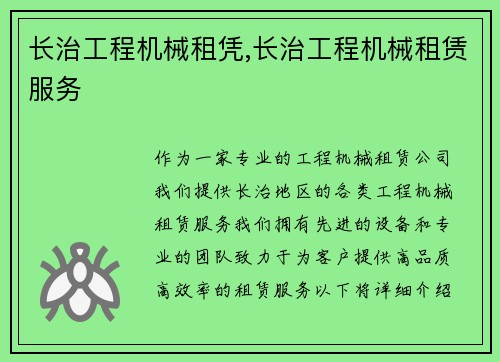 长治工程机械租凭,长治工程机械租赁服务

作为一家专业的工程机械租赁公司我们提供长治地区的各类工程机械租赁服务我们拥有先进的设备和专业的团队致力于为客户提供高品质高效率的租赁服务以下将详细介绍